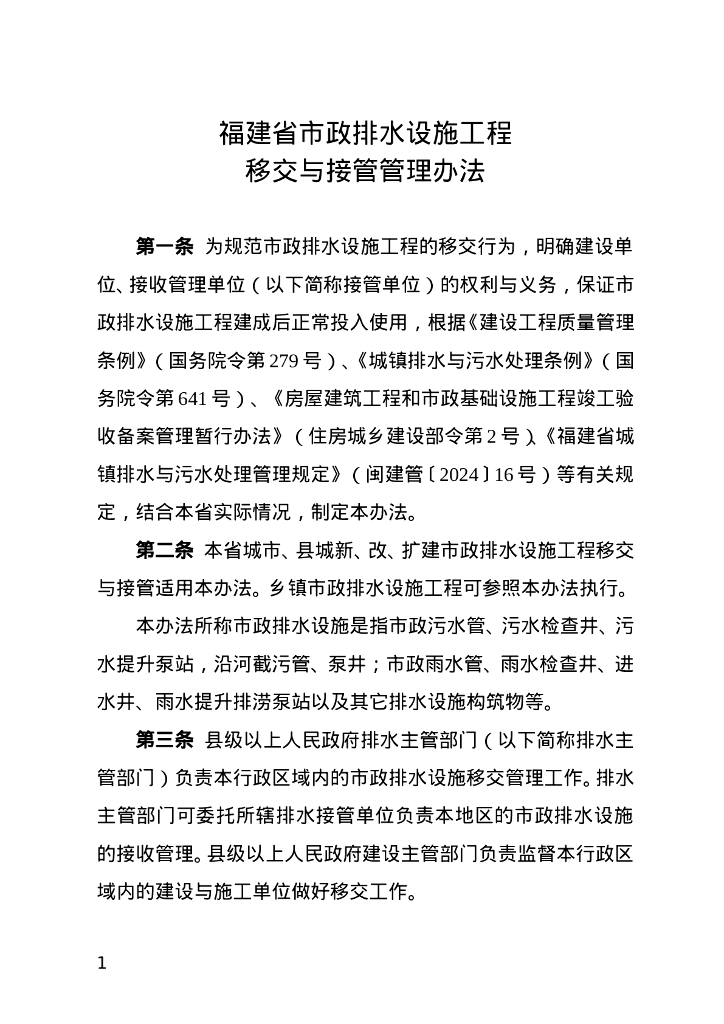 福建省市政排水设施工程
移交与接管管理办法

第一条 为规范市政排水设施工程的移交行为，明确建设单位、接收管理单位（以下简称接管单位）的权利与义务，保证市政排水设施工程建成后正常投入使用，根据《建设工程质量管理条例》（国务院令第279号）、《城镇排水与污水处理条例》（国务院令第641号）、《房屋建筑工程和市政基础设施工程竣工验收备案管理暂行办法》（住房城乡建设部令第2号）、《福建省城镇排水与污水处理管理规定》（闽建管〔2024〕16号）等有关规定，结合本省实际情况，制定本办法。

第二条 本省城市、县城新、改、扩建市政排水设施工程移交与接管适用本办法。乡镇市政排水设施工程可参照本办法执行。

本办法所称市政排水设施是指市政污水管、污水检查井、污水提升泵站，沿河截污管、泵井；市政雨水管、雨水检查井、进水井、雨水提升排涝泵站以及其它排水设施构筑物等。

第三条 县级以上人民政府排水主管部门（以下简称排水主管部门）负责本行政区域内的市政排水设施移交管理工作。排水主管部门可委托所辖排水接管单位负责本地区的市政排水设施的接收管理。县级以上人民政府建设主管部门负责监督本行政区域内的建设与施工单位做好移交工作。

1